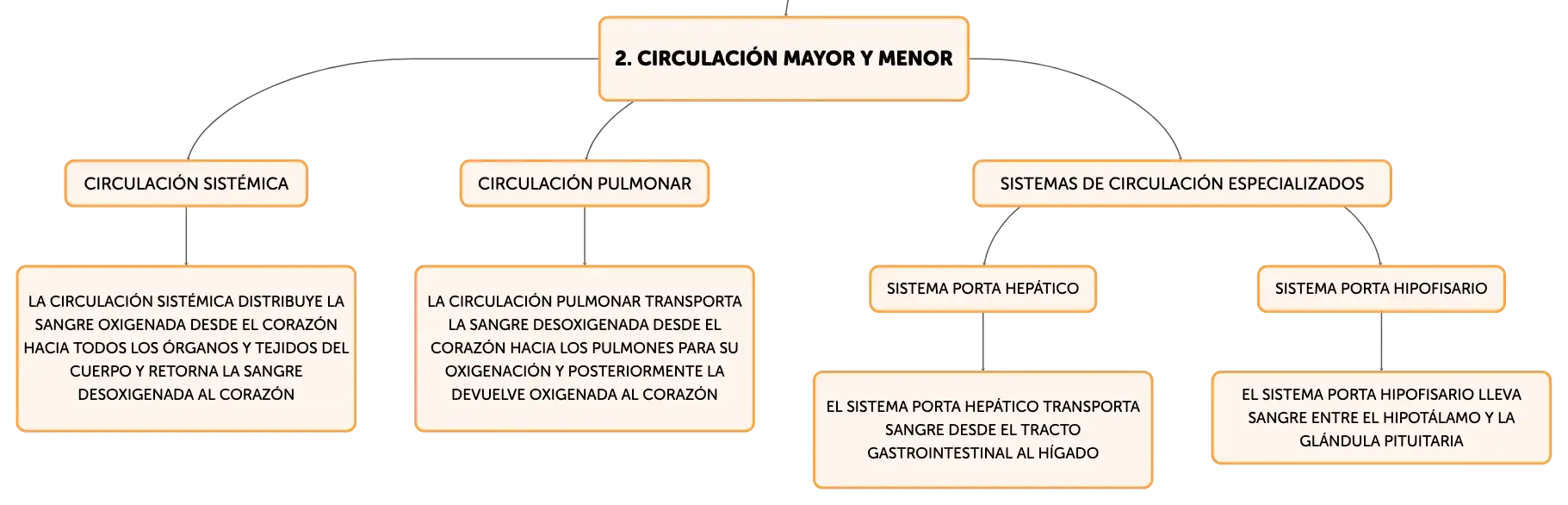 2. CIRCULACIÓN MAYOR Y MENOR

CIRCULACIÓN SISTÉMICA

LA CIRCULACIÓN SISTÉMICA DISTRIBUYE LA SANGRE OXIGENADA DESDE EL CORAZÓN HACIA TODOS LOS ÓRGANOS Y TEJIDOS DEL CUERPO Y RETORNA LA SANGRE DESOXIGENADA AL CORAZÓN

CIRCULACIÓN PULMONAR

LA CIRCULACIÓN PULMONAR TRANSPORTA LA SANGRE DESOXIGENADA DESDE EL CORAZÓN HACIA LOS PULMONES PARA SU OXIGENACIÓN Y POSTERIORMENTE LA DEVUELVE OXIGENADA AL CORAZÓN

SISTEMAS DE CIRCULACIÓN ESPECIALIZADOS

SISTEMA PORTA HEPÁTICO

EL SISTEMA PORTA HEPÁTICO TRANSPORTA SANGRE DESDE EL TRACTO GASTROINTESTINAL AL HÍGADO

SISTEMA PORTA HIPOFISARIO

EL SISTEMA PORTA HIPOFISARIO LLEVA SANGRE ENTRE EL HIPOTÁLAMO Y LA GLÁNDULA PITUITARIA